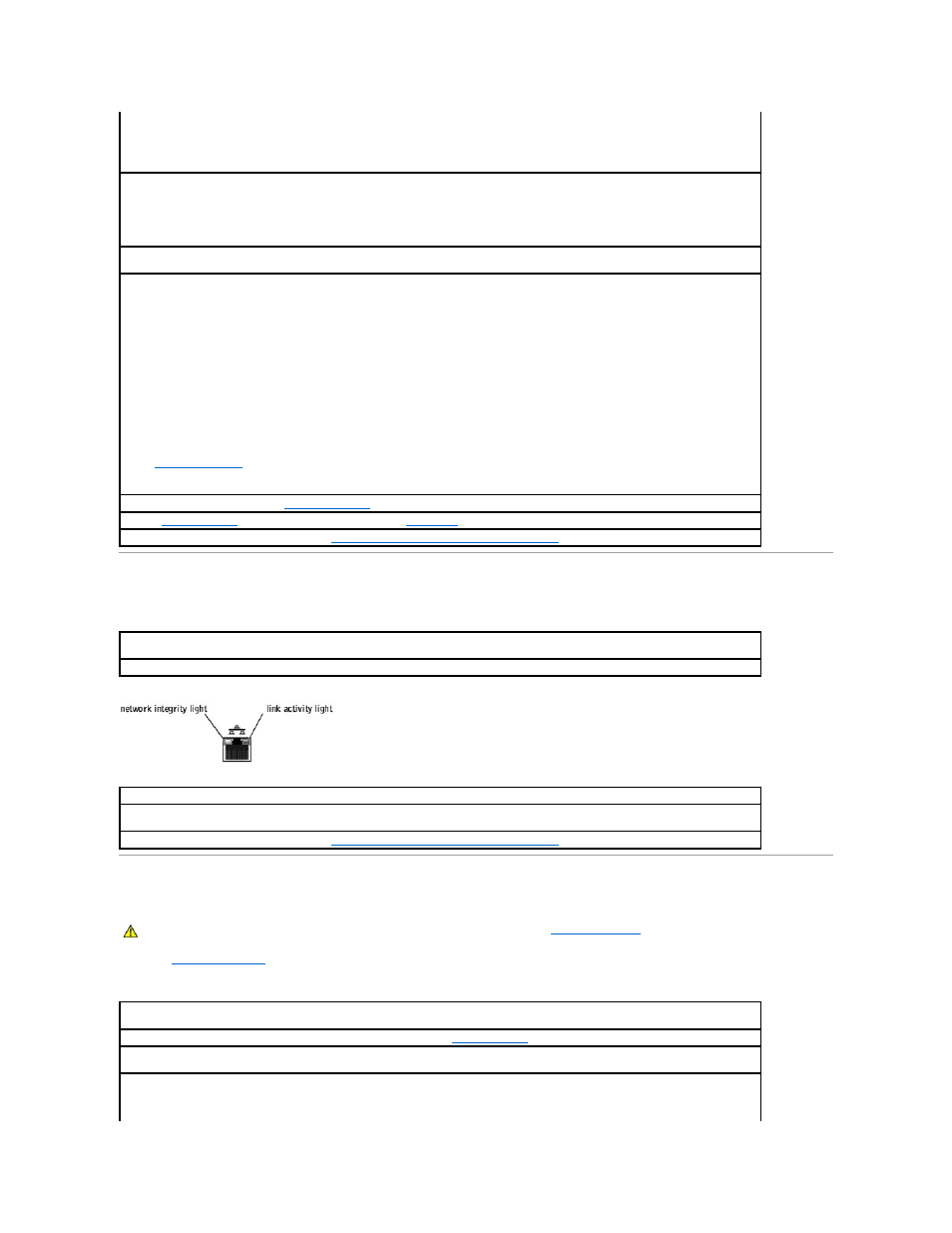 network integrity light

link activity light